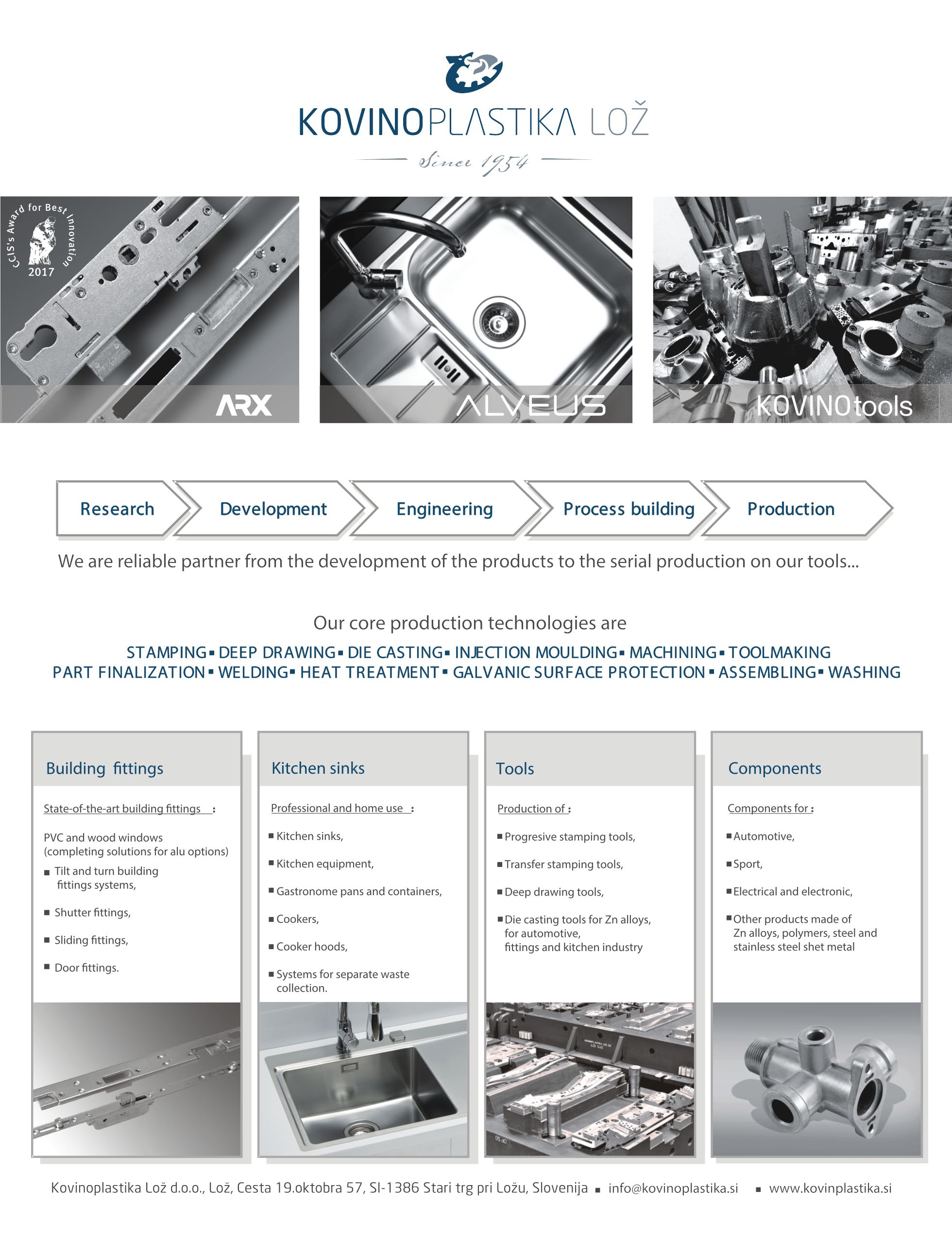 KOVINOPLASTIKA LOŽ
Since 1954

CCIS's Award for Best Innovation 2017

ARX

ALVEUS

KOVINOtools

Research
Development
Engineering
Process building
Production

We are reliable partner from the development of the products to the serial production on our tools...

Our core production technologies are

STAMPING ▪ DEEP DRAWING ▪ DIE CASTING ▪ INJECTION MOULDING ▪ MACHINING ▪ TOOLMAKING
PART FINALIZATION ▪ WELDING ▪ HEAT TREATMENT ▪ GALVANIC SURFACE PROTECTION ▪ ASSEMBLING ▪ WASHING

Building fittings

State-of-the-art building fittings :

PVC and wood windows (completing solutions for alu options)
▪ Tilt and turn building fittings systems,
▪ Shutter fittings,
▪ Sliding fittings,
▪ Door fittings.

Kitchen sinks

Professional and home use :

▪ Kitchen sinks,
▪ Kitchen equipment,
▪ Gastronome pans and containers,
▪ Cookers,
▪ Cooker hoods,
▪ Systems for separate waste collection.

Tools

Production of :

▪ Progresive stamping tools,
▪ Transfer stamping tools,
▪ Deep drawing tools,
▪ Die casting tools for Zn alloys, for automotive, fittings and kitchen industry

Components

Components for :

▪ Automotive,
▪ Sport,
▪ Electrical and electronic,
▪ Other products made of Zn alloys, polymers, steel and stainless steel shet metal

Kovinoplastika Lož d.o.o., Lož, Cesta 19.oktobra 57, SI-1386 Stari trg pri Ložu, Slovenija ▪ info@kovinoplastika.si ▪ www.kovinplastika.si